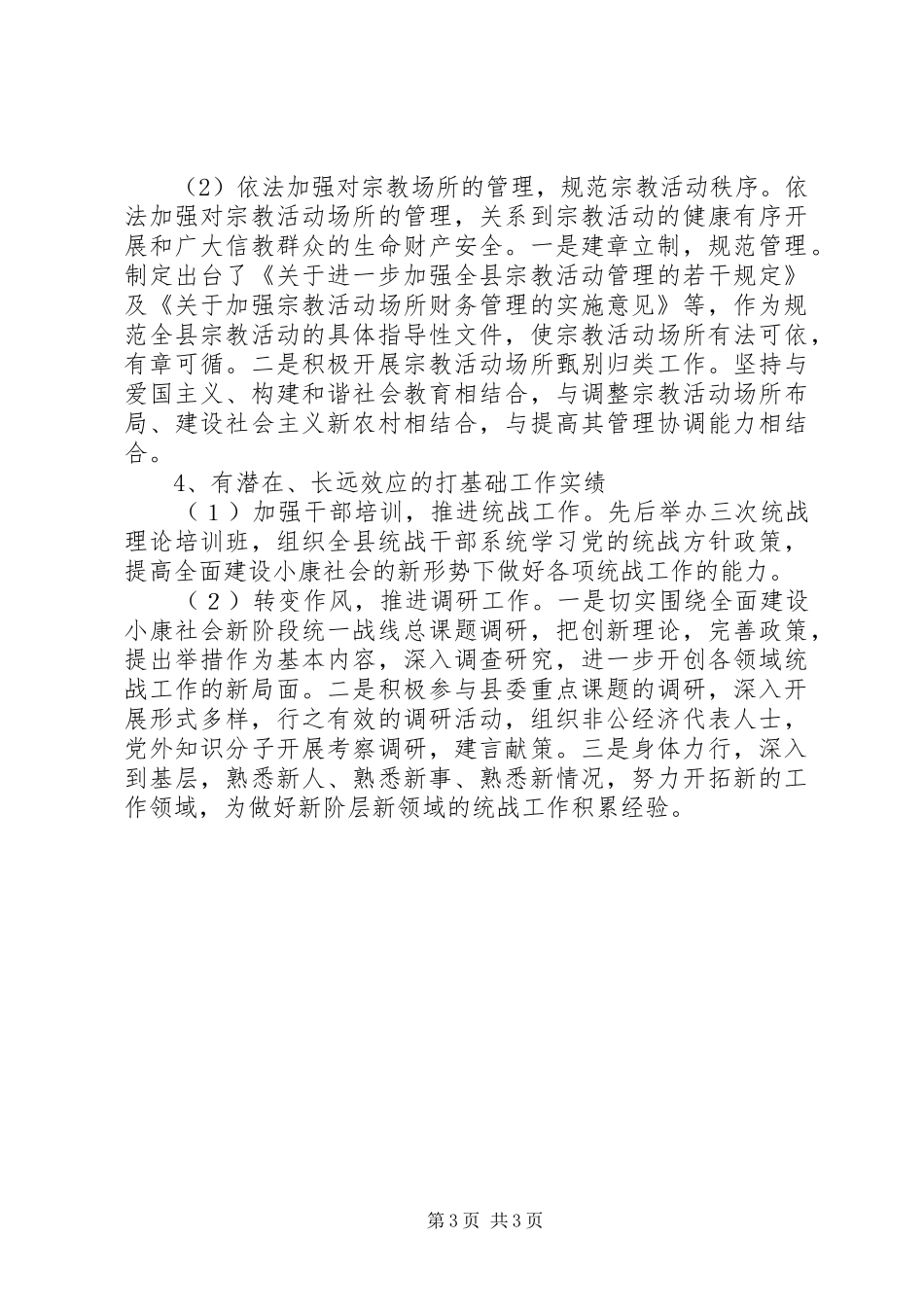 （2）依法加强对宗教场所的管理，规范宗教活动秩序。依法加强对宗教活动场所的管理，关系到宗教活动的健康有序开展和广大信教群众的生命财产安全。一是建章立制，规范管理。制定出台了《关于进一步加强全县宗教活动管理的若干规定》及《关于加强宗教活动场所财务管理的实施意见》等，作为规范全县宗教活动的具体指导性文件，使宗教活动场所有法可依，有章可循。二是积极开展宗教活动场所甄别归类工作。坚持与爱国主义、构建和谐社会教育相结合，与调整宗教活动场所布局、建设社会主义新农村相结合，与提高其管理协调能力相结合。

4、有潜在、长远效应的打基础工作实绩

（1）加强干部培训，推进统战工作。先后举办三次统战理论培训班，组织全县统战干部系统学习党的统战方针政策，提高全面建设小康社会的新形势下做好各项统战工作的能力。

（2）转变作风，推进调研工作。一是切实围绕全面建设小康社会新阶段统一战线总课题调研，把创新理论，完善政策，提出举措作为基本内容，深入调查研究，进一步开创各领域统战工作的新局面。二是积极参与县委重点课题的调研，深入开展形式多样，行之有效的调研活动，组织非公经济代表人士，党外知识分子开展考察调研，建言献策。三是身体力行，深入到基层，熟悉新人、熟悉新事、熟悉新情况，努力开拓新的工作领域，为做好新阶层新领域的统战工作积累经验。

第3页 共3页